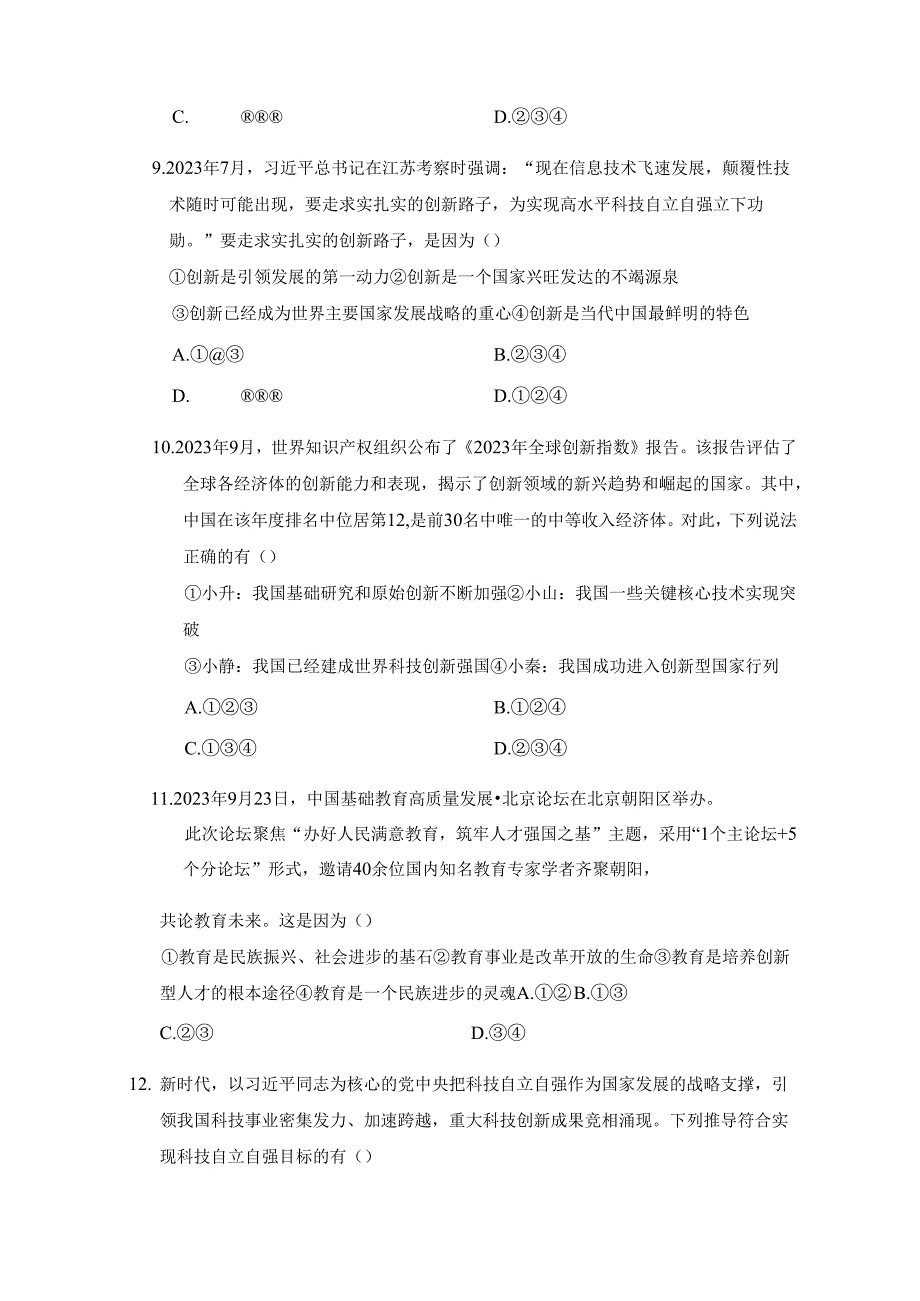 C. ®®®　　　　　　　　D.②③④

9.2023年7月，习近平总书记在江苏考察时强调：“现在信息技术飞速发展，颠覆性技术随时可能出现，要走求实扎实的创新路子，为实现高水平科技自立自强立下功勋。”要走求实扎实的创新路子，是因为（）

①创新是引领发展的第一动力②创新是一个国家兴旺发达的不竭源泉

③创新已经成为世界主要国家发展战略的重心④创新是当代中国最鲜明的特色

A.①@③　　　　　　　　B.②③④

D. ®®®　　　　　　　　D.①②④

10.2023年9月，世界知识产权组织公布了《2023年全球创新指数》报告。该报告评估了全球各经济体的创新能力和表现，揭示了创新领域的新兴趋势和崛起的国家。其中，中国在该年度排名中位居第12,是前30名中唯一的中等收入经济体。对此，下列说法正确的有（）

①小升：我国基础研究和原始创新不断加强②小山：我国一些关键核心技术实现突破

③小静：我国已经建成世界科技创新强国④小秦：我国成功进入创新型国家行列

A.①②③　　　　　　　　B.①②④

C.①③④　　　　　　　　D.②③④

11.2023年9月23日，中国基础教育高质量发展•北京论坛在北京朝阳区举办。此次论坛聚焦“办好人民满意教育，筑牢人才强国之基”主题，采用“1个主论坛+5个分论坛”形式，邀请40余位国内知名教育专家学者齐聚朝阳，

共论教育未来。这是因为（）

①教育是民族振兴、社会进步的基石②教育事业是改革开放的生命③教育是培养创新型人才的根本途径④教育是一个民族进步的灵魂A.①②B.①③

C.②③　　　　　　　　D.③④

12. 新时代，以习近平同志为核心的党中央把科技自立自强作为国家发展的战略支撑，引领我国科技事业密集发力、加速跨越，重大科技创新成果竞相涌现。下列推导符合实现科技自立自强目标的有（）